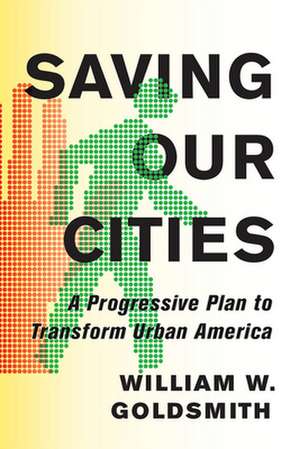 SAVING OUR CITIES

A Progressive Plan to Transform Urban America

WILLIAM W. GOLDSMITH